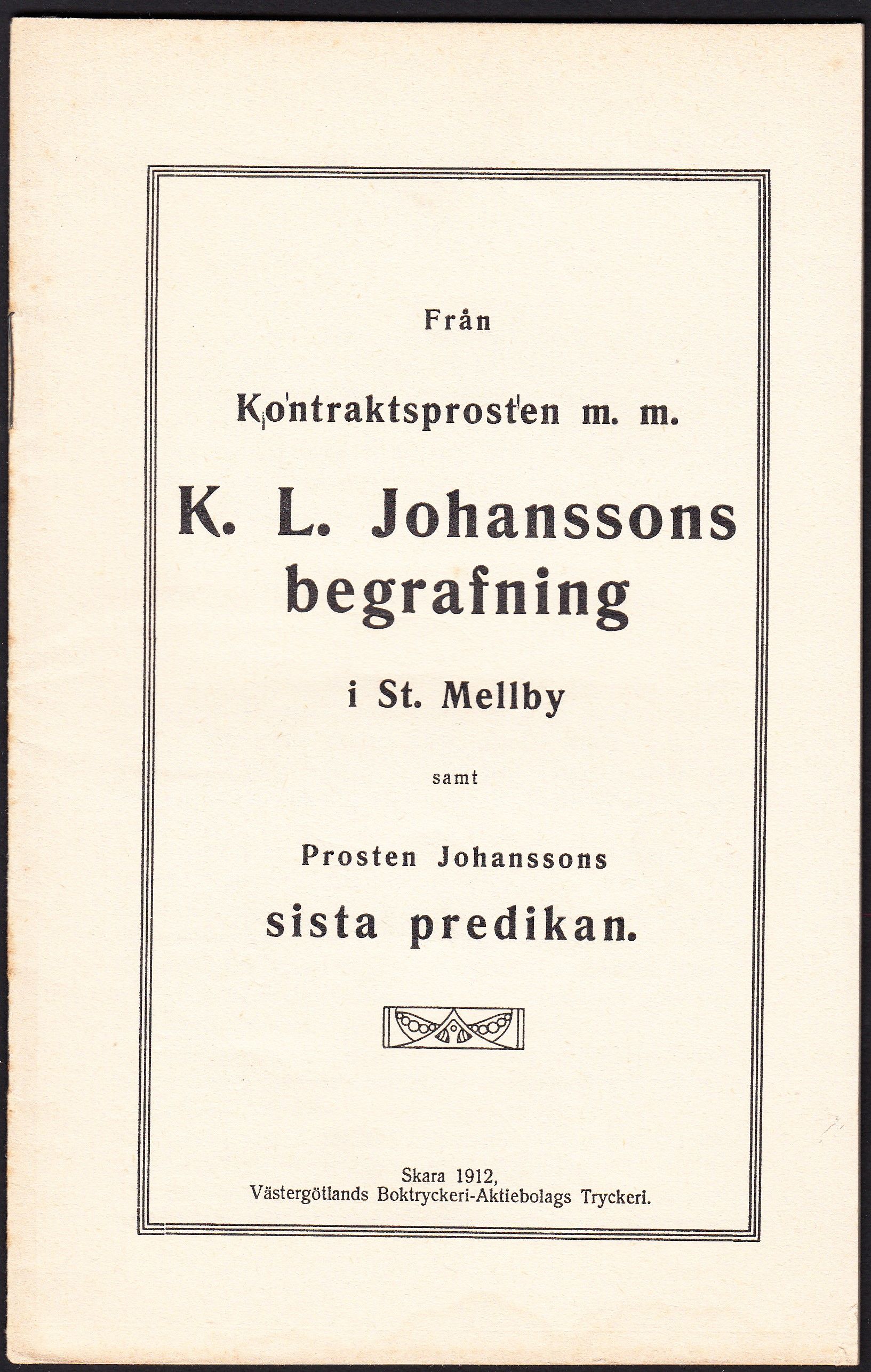 Från

Kontraktsprosten m. m.

K. L. Johanssons begrafning

i St. Mellby

samt

Prosten Johanssons

sista predikan.

Skara 1912,
Västergötlands Boktryckeri-Aktiebolags Tryckeri.